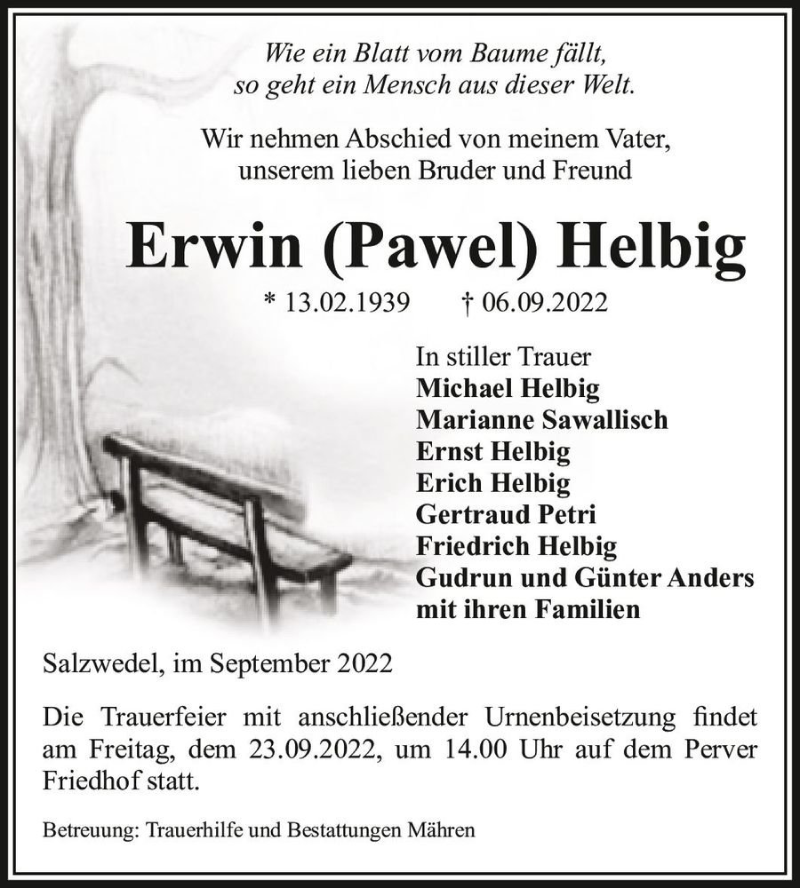 Wie ein Blatt vom Baume fällt,
so geht ein Mensch aus dieser Welt.

Wir nehmen Abschied von meinem Vater,
unserem lieben Bruder und Freund

Erwin (Pawel) Helbig

* 13.02.1939 † 06.09.2022

In stiller Trauer
Michael Helbig
Marianne Sawallisch
Ernst Helbig
Erich Helbig
Gertraud Petri
Friedrich Helbig
Gudrun und Günter Anders
mit ihren Familien

Salzwedel, im September 2022

Die Trauerfeier mit anschließender Urnenbeisetzung findet am Freitag, dem 23.09.2022, um 14.00 Uhr auf dem Perver Friedhof statt.

Betreuung: Trauerhilfe und Bestattungen Mähren